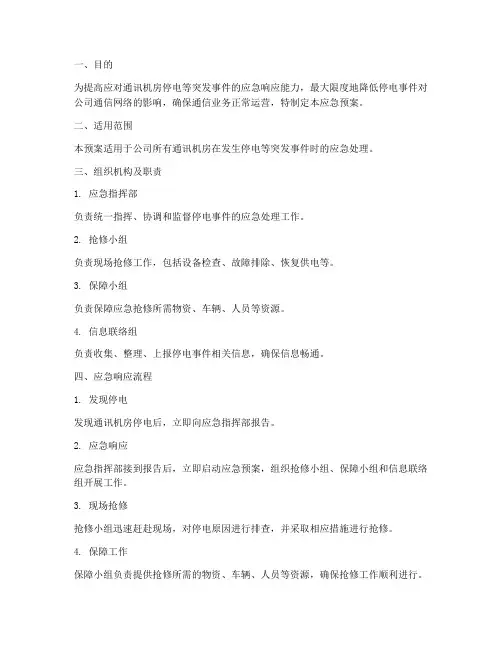 一、目的

为提高应对通讯机房停电等突发事件的应急响应能力，最大限度地降低停电事件对公司通信网络的影响，确保通信业务正常运营，特制定本应急预案。

二、适用范围

本预案适用于公司所有通讯机房在发生停电等突发事件时的应急处理。

三、组织机构及职责

1. 应急指挥部

负责统一指挥、协调和监督停电事件的应急处理工作。

2. 抢修小组

负责现场抢修工作，包括设备检查、故障排除、恢复供电等。

3. 保障小组

负责保障应急抢修所需物资、车辆、人员等资源。

4. 信息联络组

负责收集、整理、上报停电事件相关信息，确保信息畅通。

四、应急响应流程

1. 发现停电

发现通讯机房停电后，立即向应急指挥部报告。

2. 应急响应

应急指挥部接到报告后，立即启动应急预案，组织抢修小组、保障小组和信息联络组开展工作。

3. 现场抢修

抢修小组迅速赶赴现场，对停电原因进行排查，并采取相应措施进行抢修。

4. 保障工作

保障小组负责提供抢修所需的物资、车辆、人员等资源，确保抢修工作顺利进行。